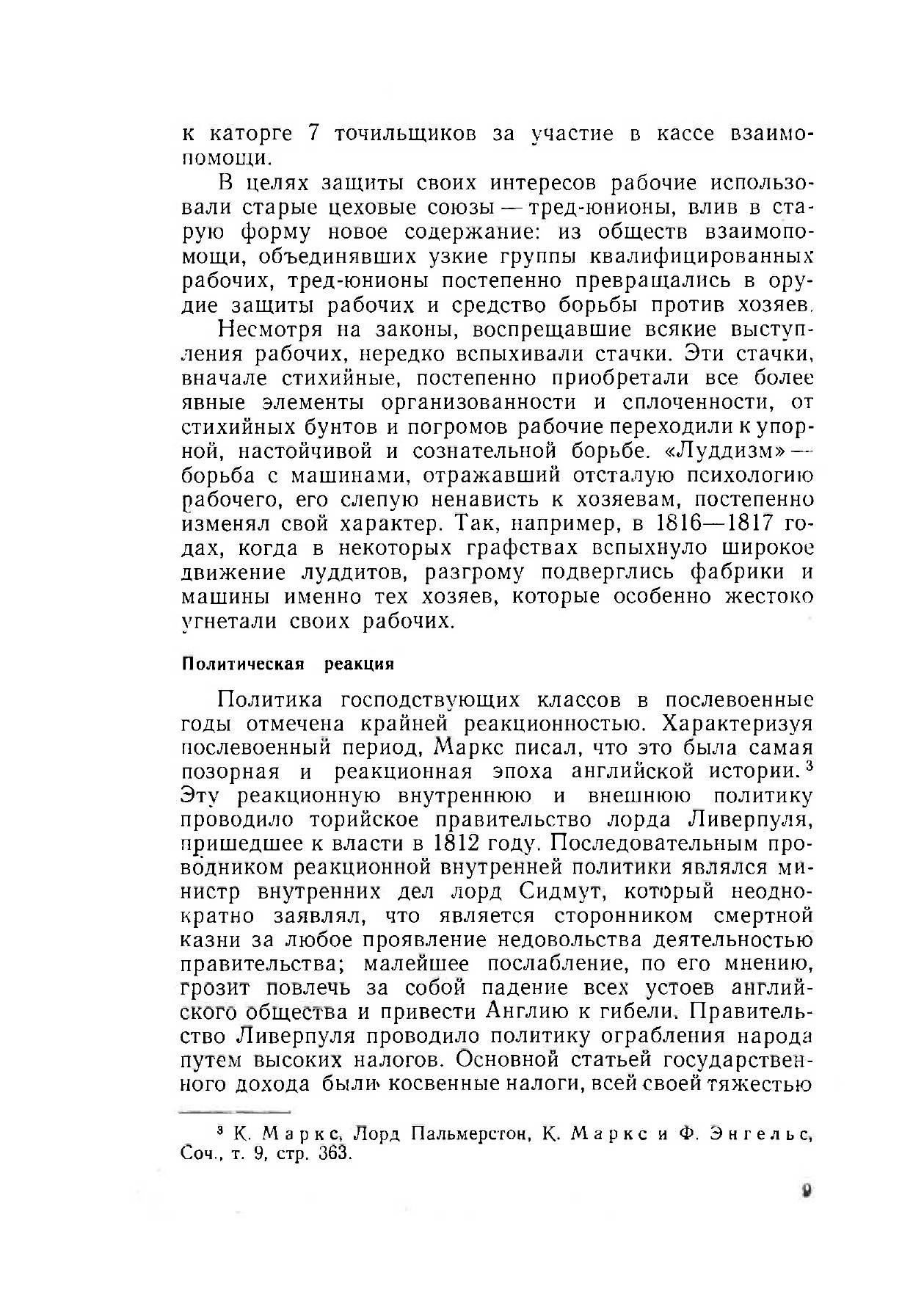 к каторге 7 точильщиков за участие в кассе взаимопомощи.

В целях защиты своих интересов рабочие использовали старые цеховые союзы — тред-юнионы, влив в старую форму новое содержание: из обществ взаимопомощи, объединявших узкие группы квалифицированных рабочих, тред-юнионы постепенно превращались в орудие защиты рабочих и средство борьбы против хозяев.

Несмотря на законы, воспрещавшие всякие выступления рабочих, нередко вспыхивали стачки. Эти стачки, вначале стихийные, постепенно приобретали все более явные элементы организованности и сплоченности, от стихийных бунтов и погромов рабочие переходили к упорной, настойчивой и сознательной борьбе. «Луддизм» — борьба с машинами, отражавший отсталую психологию рабочего, его слепую ненависть к хозяевам, постепенно изменял свой характер. Так, например, в 1816—1817 годах, когда в некоторых графствах вспыхнуло широкое движение луддитов, разгрому подверглись фабрики и машины именно тех хозяев, которые особенно жестоко угнетали своих рабочих.

Политическая реакция

Политика господствующих классов в послевоенные годы отмечена крайней реакционностью. Характеризуя послевоенный период, Маркс писал, что это была самая позорная и реакционная эпоха английской истории.$^3$ Эту реакционную внутреннюю и внешнюю политику проводило торийское правительство лорда Ливерпуля, пришедшее к власти в 1812 году. Последовательным проводником реакционной внутренней политики являлся министр внутренних дел лорд Сидмут, который неоднократно заявлял, что является сторонником смертной казни за любое проявление недовольства деятельностью правительства; малейшее послабление, по его мнению, грозит повлечь за собой падение всех устоев английского общества и привести Англию к гибели. Правительство Ливерпуля проводило политику ограбления народа путем высоких налогов. Основной статьей государственного дохода были косвенные налоги, всей своей тяжестью

$^3$ К. Маркс, Лорд Пальмерстон, К. Маркс и Ф. Энгельс, Соч., т. 9, стр. 363.

9